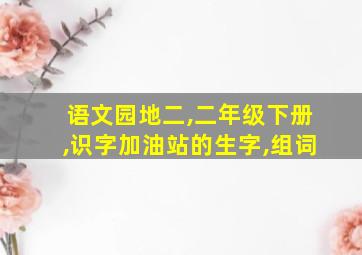 语文园地二,二年级下册,识字加油站的生字,组词